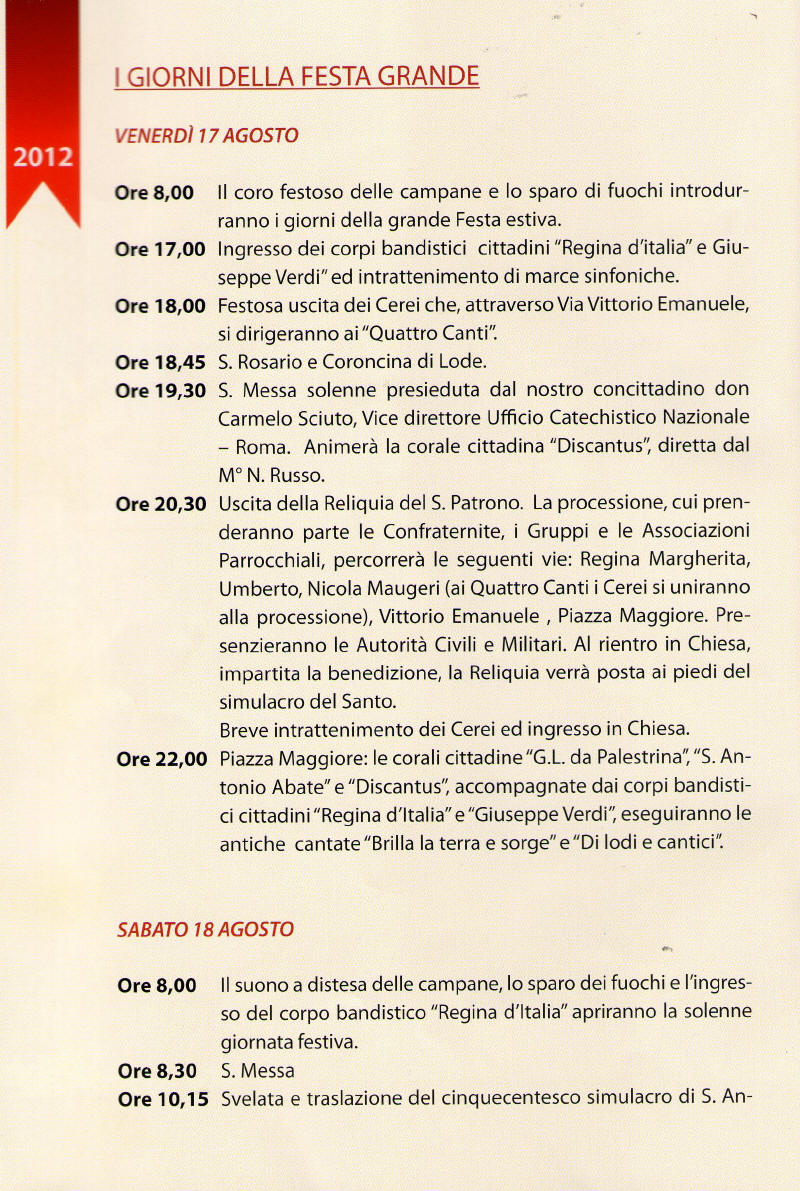 2012

I GIORNI DELLA FESTA GRANDE

VENERDÌ 17 AGOSTO

Ore 8,00 Il coro festoso delle campane e lo sparo di fuochi introdurranno i giorni della grande Festa estiva.

Ore 17,00 Ingresso dei corpi bandistici cittadini "Regina d'italia" e Giuseppe Verdi" ed intrattenimento di marce sinfoniche.

Ore 18,00 Festosa uscita dei Cerei che, attraverso Via Vittorio Emanuele, si dirigeranno ai "Quattro Canti".

Ore 18,45 S. Rosario e Coroncina di Lode.

Ore 19,30 S. Messa solenne presieduta dal nostro concittadino don Carmelo Sciuto, Vice direttore Ufficio Catechistico Nazionale – Roma. Animerà la corale cittadina "Discantus", diretta dal M° N. Russo.

Ore 20,30 Uscita della Reliquia del S. Patrono. La processione, cui prenderanno parte le Confraternite, i Gruppi e le Associazioni Parrocchiali, percorrerà le seguenti vie: Regina Margherita, Umberto, Nicola Maugeri (ai Quattro Canti i Cerei si uniranno alla processione), Vittorio Emanuele , Piazza Maggiore. Presenzieranno le Autorità Civili e Militari. Al rientro in Chiesa, impartita la benedizione, la Reliquia verrà posta ai piedi del simulacro del Santo.
Breve intrattenimento dei Cerei ed ingresso in Chiesa.

Ore 22,00 Piazza Maggiore: le corali cittadine "G.L. da Palestrina", "S. Antonio Abate" e "Discantus", accompagnate dai corpi bandistici cittadini "Regina d'Italia" e "Giuseppe Verdi", eseguiranno le antiche cantate "Brilla la terra e sorge" e "Di lodi e cantici".

SABATO 18 AGOSTO

Ore 8,00 Il suono a distesa delle campane, lo sparo dei fuochi e l'ingresso del corpo bandistico "Regina d'Italia" apriranno la solenne giornata festiva.

Ore 8,30 S. Messa

Ore 10,15 Svelata e traslazione del cinquecentesco simulacro di S. An-